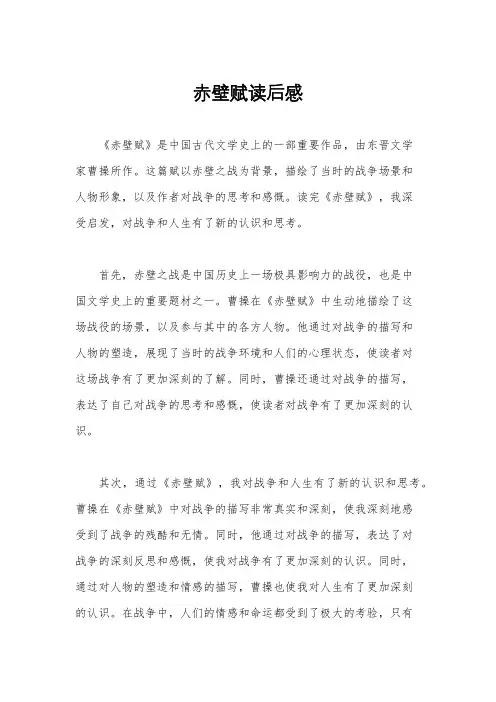 赤壁赋读后感

《赤壁赋》是中国古代文学史上的一部重要作品，由东晋文学家曹操所作。这篇赋以赤壁之战为背景，描绘了当时的战争场景和人物形象，以及作者对战争的思考和感慨。读完《赤壁赋》，我深受启发，对战争和人生有了新的认识和思考。

首先，赤壁之战是中国历史上一场极具影响力的战役，也是中国文学史上的重要题材之一。曹操在《赤壁赋》中生动地描绘了这场战役的场景，以及参与其中的各方人物。他通过对战争的描写和人物的塑造，展现了当时的战争环境和人们的心理状态，使读者对这场战争有了更加深刻的了解。同时，曹操还通过对战争的描写，表达了自己对战争的思考和感慨，使读者对战争有了更加深刻的认识。

其次，通过《赤壁赋》，我对战争和人生有了新的认识和思考。曹操在《赤壁赋》中对战争的描写非常真实和深刻，使我深刻地感受到了战争的残酷和无情。同时，他通过对战争的描写，表达了对战争的深刻反思和感慨，使我对战争有了更加深刻的认识。同时，通过对人物的塑造和情感的描写，曹操也使我对人生有了更加深刻的认识。在战争中，人们的情感和命运都受到了极大的考验，只有